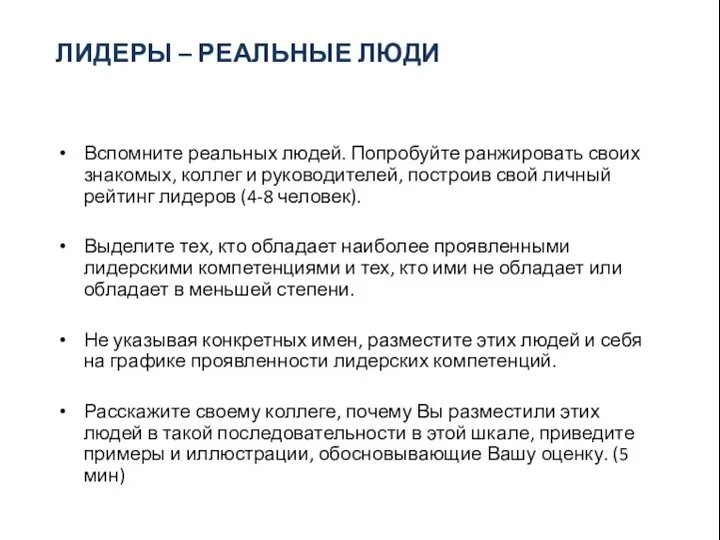 ЛИДЕРЫ – РЕАЛЬНЫЕ ЛЮДИ

• Вспомните реальных людей. Попробуйте ранжировать своих знакомых, коллег и руководителей, построив свой личный рейтинг лидеров (4-8 человек).

• Выделите тех, кто обладает наиболее проявленными лидерскими компетенциями и тех, кто ими не обладает или обладает в меньшей степени.

• Не указывая конкретных имен, разместите этих людей и себя на графике проявленности лидерских компетенций.

• Расскажите своему коллеге, почему Вы разместили этих людей в такой последовательности в этой шкале, приведите примеры и иллюстрации, обосновывающие Вашу оценку. (5 мин)